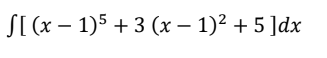 $\int [ (x-1)^5 + 3 (x-1)^2 + 5 ]dx$